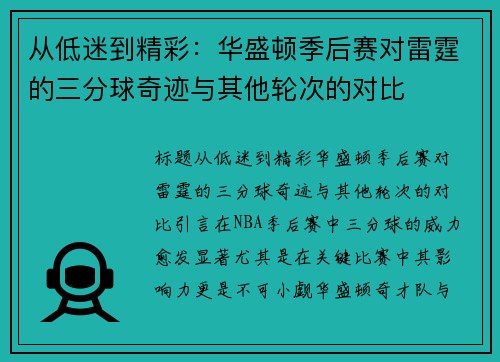 从低迷到精彩：华盛顿季后赛对雷霆的三分球奇迹与其他轮次的对比

标题从低迷到精彩华盛顿季后赛对雷霆的三分球奇迹与其他轮次的对比引言在NBA季后赛中三分球的威力愈发显著尤其是在关键比赛中其影响力更是不可小觑华盛顿奇才队与